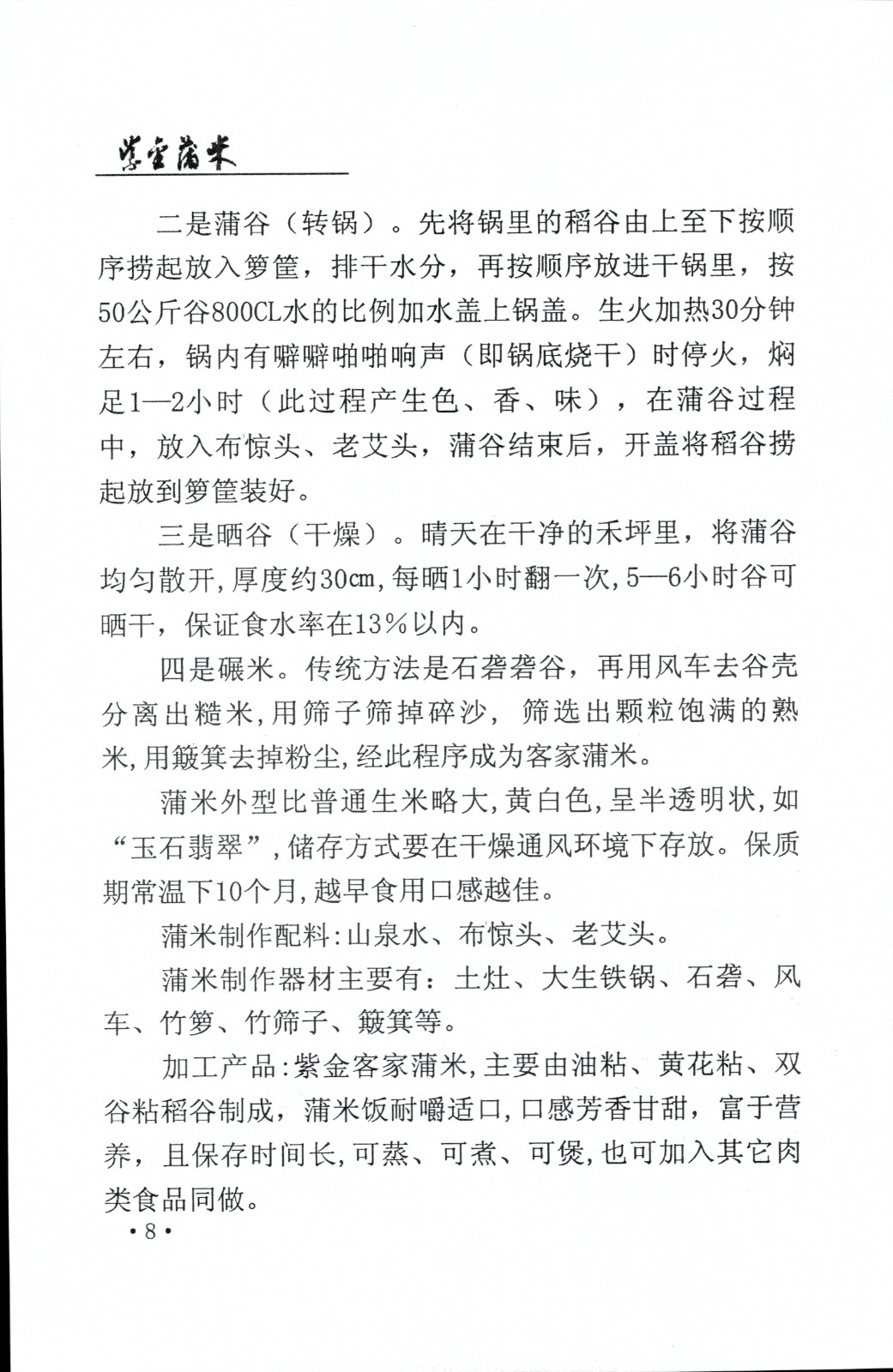 紫金蒲米

二是蒲谷（转锅）。先将锅里的稻谷由上至下按顺序捞起放入箩筐，排干水分，再按顺序放进干锅里，按50公斤谷800CL水的比例加水盖上锅盖。生火加热30分钟左右，锅内有噼噼啪啪响声（即锅底烧干）时停火，焖足1—2小时（此过程产生色、香、味），在蒲谷过程中，放入布惊头、老艾头，蒲谷结束后，开盖将稻谷捞起放到箩筐装好。

三是晒谷（干燥）。晴天在干净的禾坪里，将蒲谷均匀散开，厚度约30cm，每晒1小时翻一次，5—6小时谷可晒干，保证食水率在13%以内。

四是碾米。传统方法是石砻砻谷，再用风车去谷壳分离出糙米，用筛子筛掉碎沙，筛选出颗粒饱满的熟米，用簸箕去掉粉尘，经此程序成为客家蒲米。

蒲米外型比普通生米略大，黄白色，呈半透明状，如“玉石翡翠”，储存方式要在干燥通风环境下存放。保质期常温下10个月，越早食用口感越佳。

蒲米制作配料：山泉水、布惊头、老艾头。

蒲米制作器材主要有：土灶、大生铁锅、石砻、风车、竹箩、竹筛子、簸箕等。

加工产品：紫金客家蒲米，主要由油粘、黄花粘、双谷粘稻谷制成，蒲米饭耐嚼适口，口感芳香甘甜，富于营养，且保存时间长，可蒸、可煮、可煲，也可加入其它肉类食品同做。

·8·